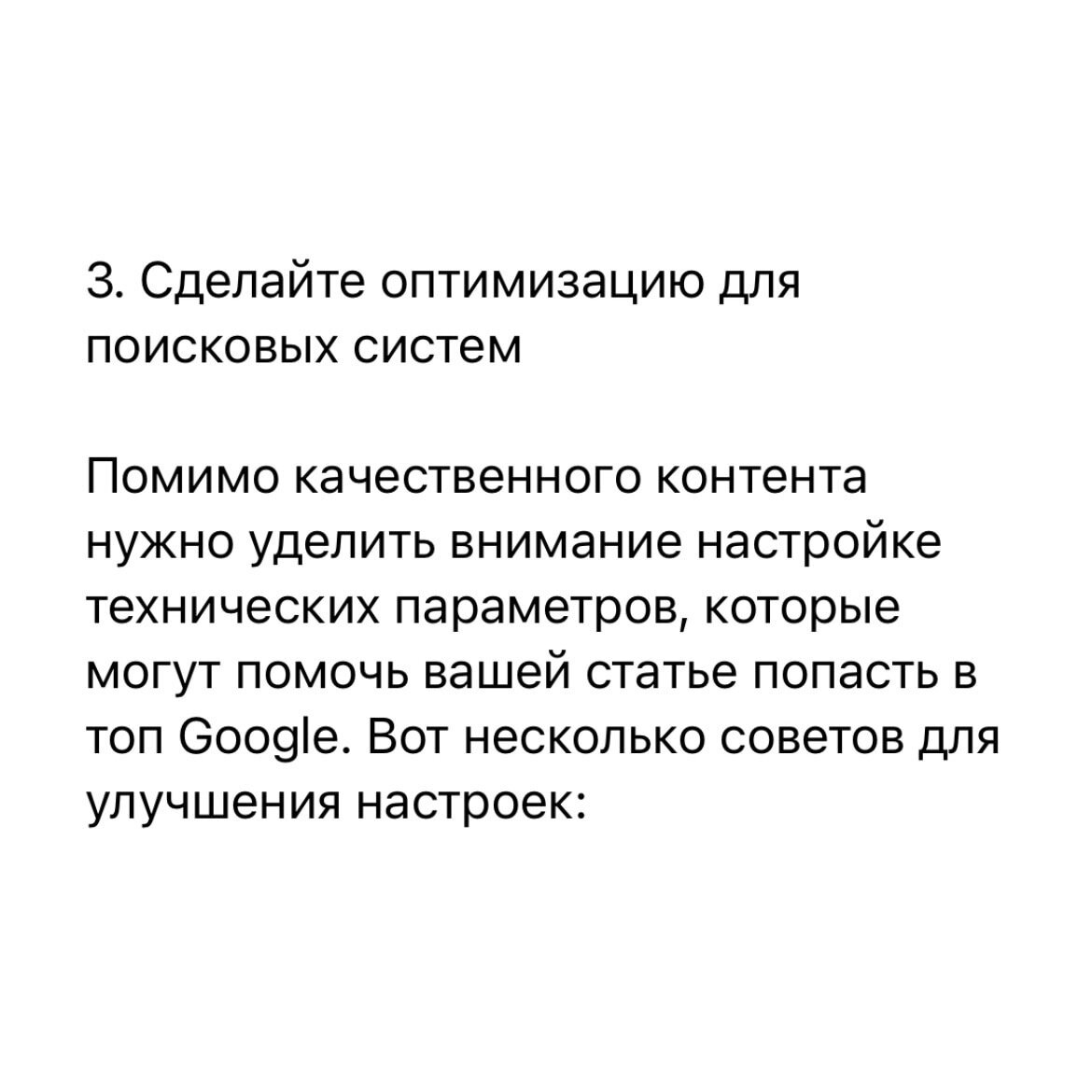 3. Сделайте оптимизацию для поисковых систем

Помимо качественного контента нужно уделить внимание настройке технических параметров, которые могут помочь вашей статье попасть в топ Google. Вот несколько советов для улучшения настроек: